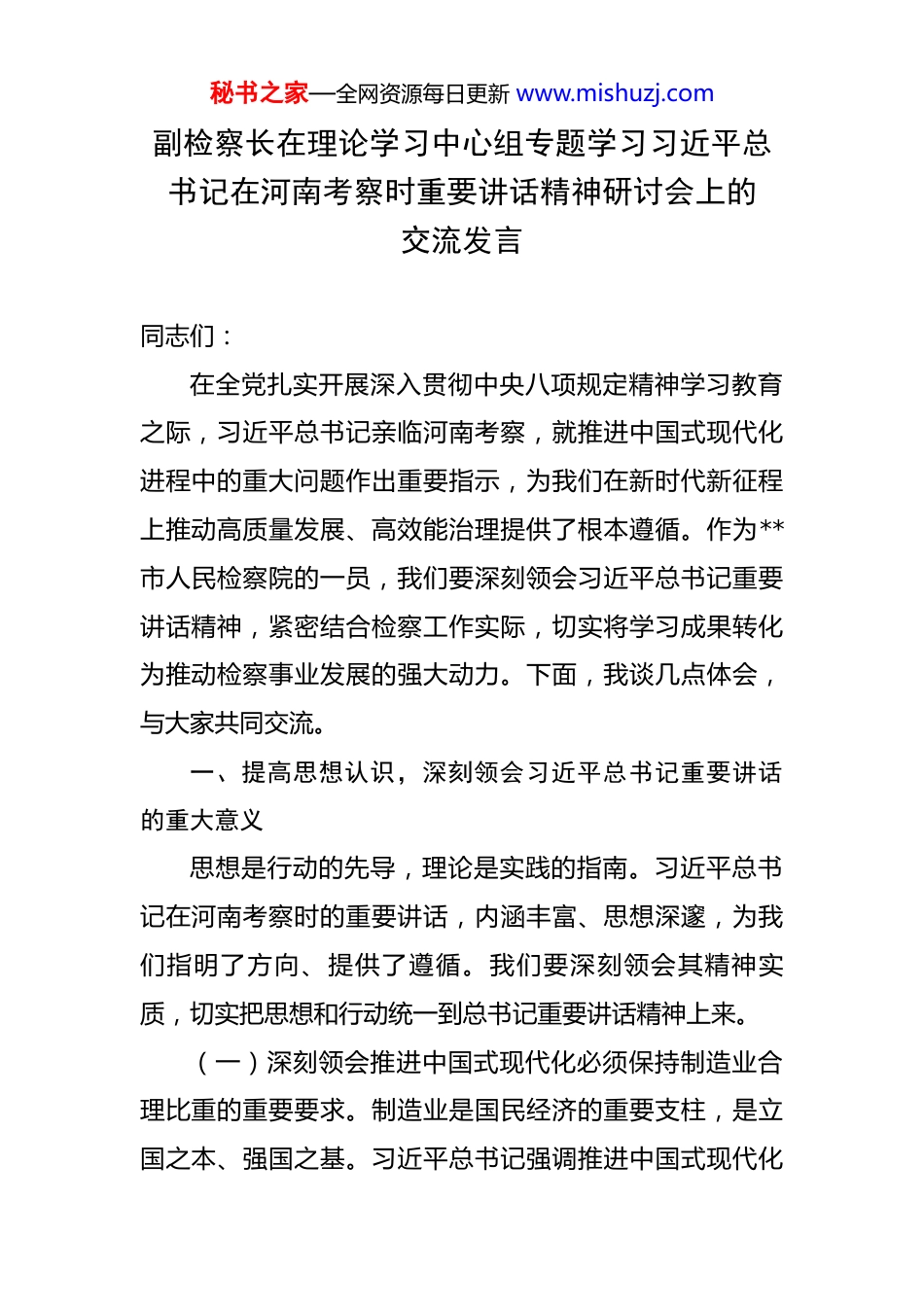 秘书之家—全网资源每日更新 www.mishuzj.com

副检察长在理论学习中心组专题学习习近平总书记在河南考察时重要讲话精神研讨会上的交流发言

同志们：

在全党扎实开展深入贯彻中央八项规定精神学习教育之际，习近平总书记亲临河南考察，就推进中国式现代化进程中的重大问题作出重要指示，为我们在新时代新征程上推动高质量发展、高效能治理提供了根本遵循。作为**市人民检察院的一员，我们要深刻领会习近平总书记重要讲话精神，紧密结合检察工作实际，切实将学习成果转化为推动检察事业发展的强大动力。下面，我谈几点体会，与大家共同交流。

一、提高思想认识，深刻领会习近平总书记重要讲话的重大意义

思想是行动的先导，理论是实践的指南。习近平总书记在河南考察时的重要讲话，内涵丰富、思想深邃，为我们指明了方向、提供了遵循。我们要深刻领会其精神实质，切实把思想和行动统一到总书记重要讲话精神上来。

（一）深刻领会推进中国式现代化必须保持制造业合理比重的重要要求。制造业是国民经济的重要支柱，是立国之本、强国之基。习近平总书记强调推进中国式现代化